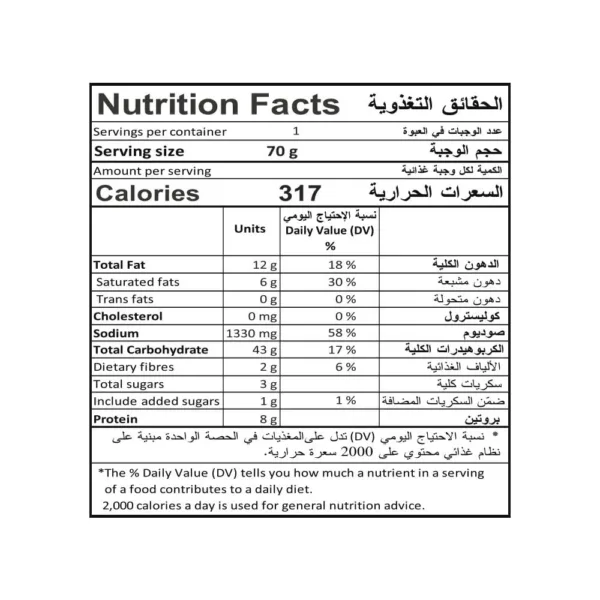 Nutrition Facts الحقائق التغذوية

Servings per container 1 عدد الوجبات في العبوة

Serving size 70 g حجم الوجبة

Amount per serving الكمية لكل وجبة غذائية

Calories 317 السعرات الحرارية

|  | Units | نسبة الإحتياج اليومي Daily Value (DV) % |  |
|---|---|---|---|
| Total Fat | 12 g | 18 % | الدهون الكلية |
| Saturated fats | 6 g | 30 % | دهون مشبعة |
| Trans fats | 0 g | 0 % | دهون متحولة |
| Cholesterol | 0 mg | 0 % | كوليسترول |
| Sodium | 1330 mg | 58 % | صوديوم |
| Total Carbohydrate | 43 g | 17 % | الكربوهيدرات الكلية |
| Dietary fibres | 2 g | 6 % | الألياف الغذائية |
| Total sugars | 3 g |  | سكريات كلية |
| Include added sugars | 1 g | 1 % | ضمّن السكريات المضافة |
| Protein | 8 g |  | بروتين |

* نسبة الاحتياج اليومي (DV) تدل علىالمغذيات في الحصة الواحدة مبنية على نظام غذائي محتوي على 2000 سعرة حرارية.

*The % Daily Value (DV) tells you how much a nutrient in a serving of a food contributes to a daily diet.
2,000 calories a day is used for general nutrition advice.